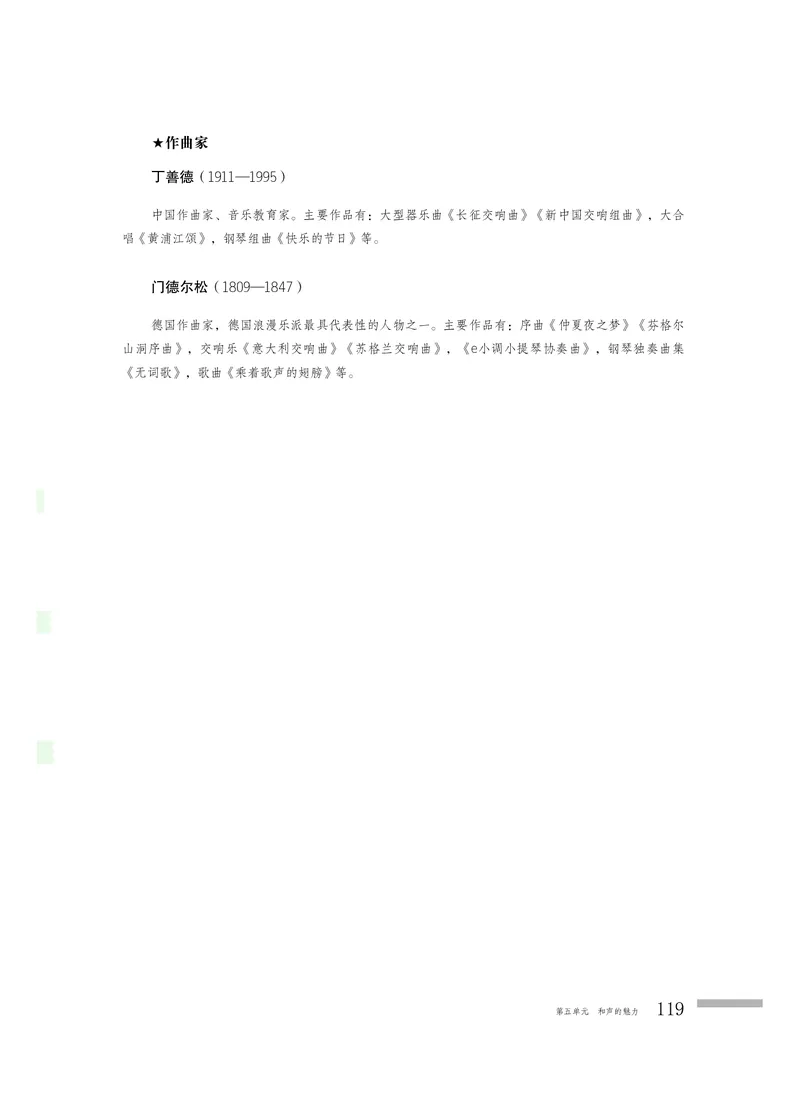 ★作曲家

丁善德（1911—1995）

中国作曲家、音乐教育家。主要作品有：大型器乐曲《长征交响曲》《新中国交响组曲》，大合唱《黄浦江颂》，钢琴组曲《快乐的节日》等。

门德尔松（1809—1847）

德国作曲家，德国浪漫乐派最具代表性的人物之一。主要作品有：序曲《仲夏夜之梦》《芬格尔山洞序曲》，交响乐《意大利交响曲》《苏格兰交响曲》，《e小调小提琴协奏曲》，钢琴独奏曲集《无词歌》，歌曲《乘着歌声的翅膀》等。

第五单元　和声的魅力　119